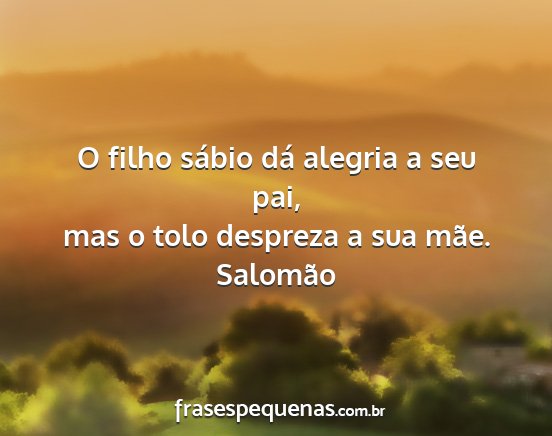 O filho sábio dá alegria a seu pai,
mas o tolo despreza a sua mãe.
Salomão

frasespequenas.com.br